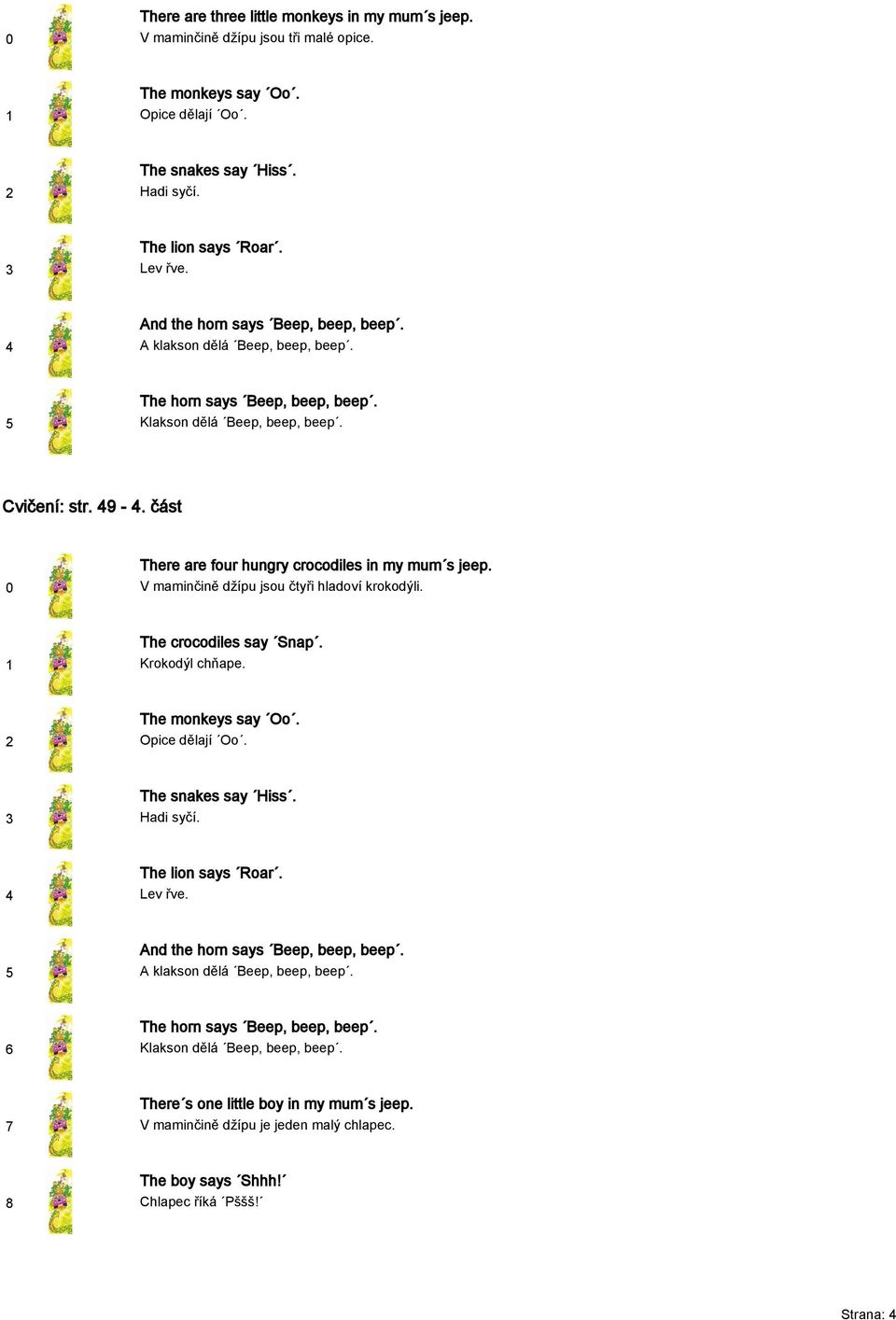 0 There are three little monkeys in my mum´s jeep.
V maminčině džípu jsou tři malé opice.

1 The monkeys say ´Oo´.
Opice dělají ´Oo´.

2 The snakes say ´Hiss´.
Hadi syčí.

3 The lion says ´Roar´.
Lev řve.

4 And the horn says ´Beep, beep, beep´.
A klakson dělá ´Beep, beep, beep´.

5 The horn says ´Beep, beep, beep´.
Klakson dělá ´Beep, beep, beep´.

Cvičení: str. 49 - 4. část

0 There are four hungry crocodiles in my mum´s jeep.
V maminčině džípu jsou čtyři hladoví krokodýli.

1 The crocodiles say ´Snap´.
Krokodýl chňape.

2 The monkeys say ´Oo´.
Opice dělají ´Oo´.

3 The snakes say ´Hiss´.
Hadi syčí.

4 The lion says ´Roar´.
Lev řve.

5 And the horn says ´Beep, beep, beep´.
A klakson dělá ´Beep, beep, beep´.

6 The horn says ´Beep, beep, beep´.
Klakson dělá ´Beep, beep, beep´.

7 There´s one little boy in my mum´s jeep.
V maminčině džípu je jeden malý chlapec.

8 The boy says ´Shhh!´
Chlapec říká ´Pššš!´

Strana: 4